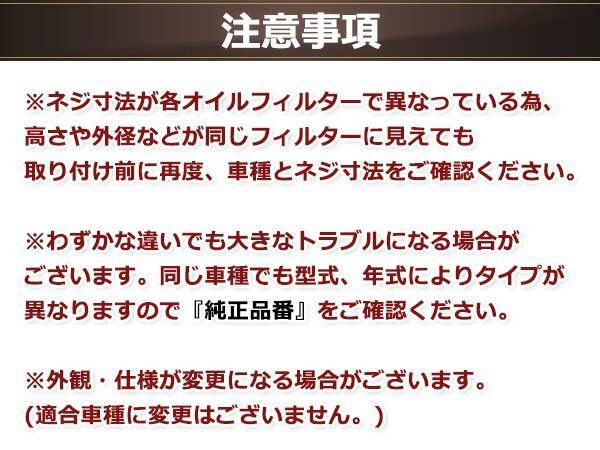 注意事項

※ネジ寸法が各オイルフィルターで異なっている為、高さや外径などが同じフィルターに見えても取り付け前に再度、車種とネジ寸法をご確認ください。

※わずかな違いでも大きなトラブルになる場合がございます。同じ車種でも型式、年式によりタイプが異なりますので『純正品番』をご確認ください。

※外観・仕様が変更になる場合がございます。
(適合車種に変更はございません。)